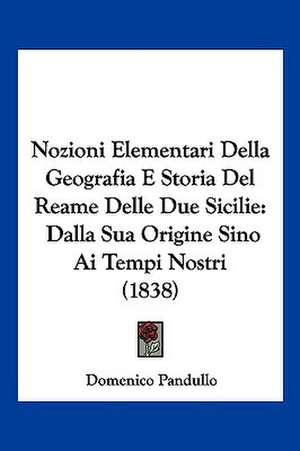 Nozioni Elementari Della Geografia E Storia Del Reame Delle Due Sicilie: Dalla Sua Origine Sino Ai Tempi Nostri (1838)

Domenico Pandullo